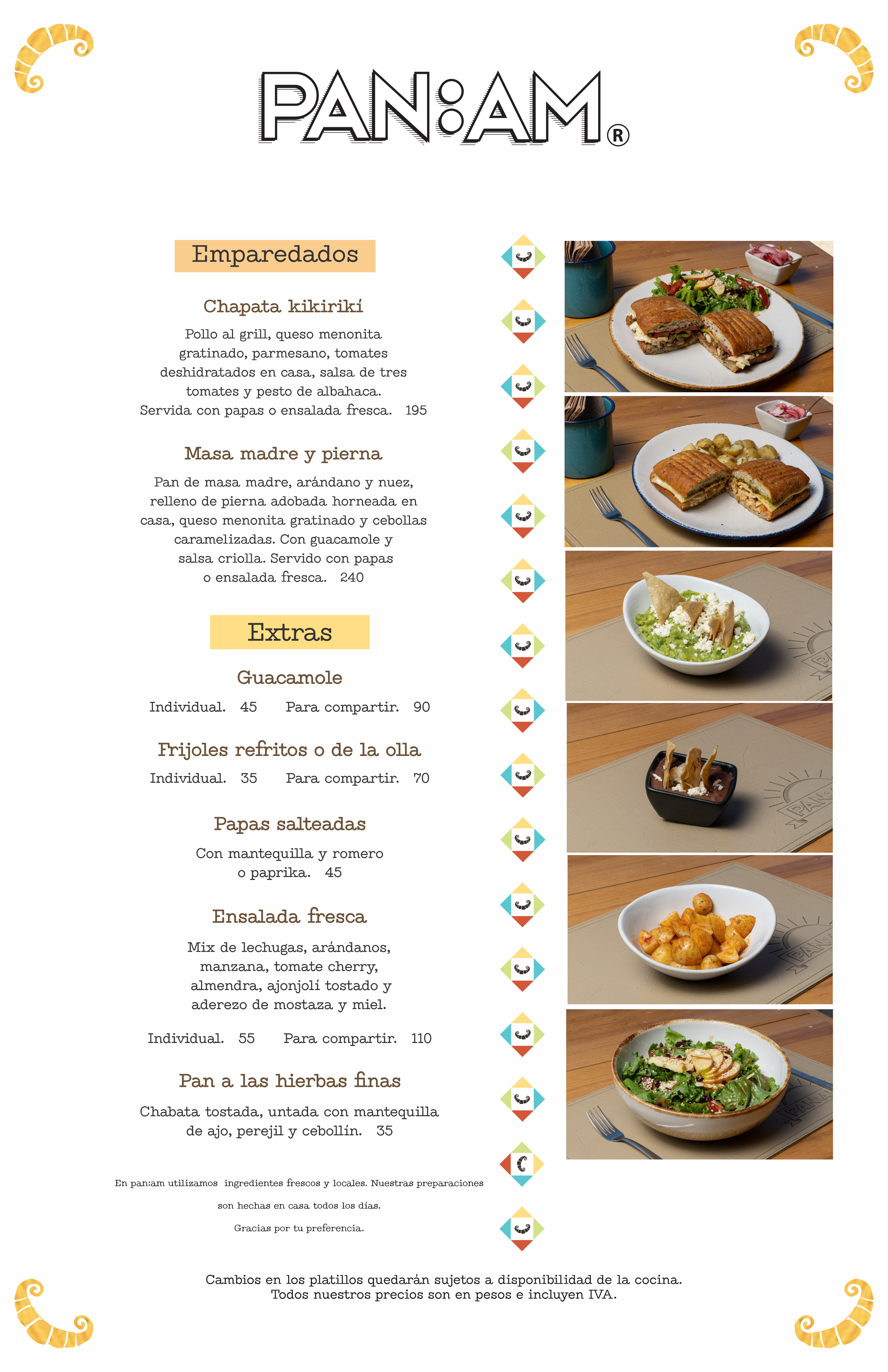 PAN:AM®

Emparedados

Chapata kikirikí

Pollo al grill, queso menonita gratinado, parmesano, tomates deshidratados en casa, salsa de tres tomates y pesto de albahaca. Servida con papas o ensalada fresca. 195

Masa madre y pierna

Pan de masa madre, arándano y nuez, relleno de pierna adobada horneada en casa, queso menonita gratinado y cebollas caramelizadas. Con guacamole y salsa criolla. Servido con papas o ensalada fresca. 240

Extras

Guacamole

Individual. 45 Para compartir. 90

Frijoles refritos o de la olla

Individual. 35 Para compartir. 70

Papas salteadas

Con mantequilla y romero o paprika. 45

Ensalada fresca

Mix de lechugas, arándanos, manzana, tomate cherry, almendra, ajonjolí tostado y aderezo de mostaza y miel.

Individual. 55 Para compartir. 110

Pan a las hierbas finas

Chabata tostada, untada con mantequilla de ajo, perejil y cebollín. 35

En pan:am utilizamos ingredientes frescos y locales. Nuestras preparaciones son hechas en casa todos los días.

Gracias por tu preferencia.

Cambios en los platillos quedarán sujetos a disponibilidad de la cocina.
Todos nuestros precios son en pesos e incluyen IVA.